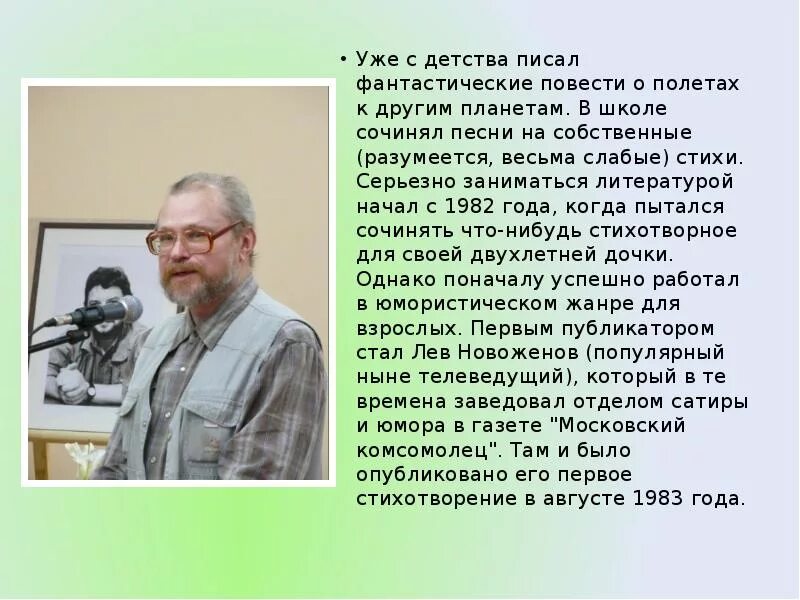 • Уже с детства писал фантастические повести о полетах к другим планетам. В школе сочинял песни на собственные (разумеется, весьма слабые) стихи. Серьезно заниматься литературой начал с 1982 года, когда пытался сочинять что-нибудь стихотворное для своей двухлетней дочки. Однако поначалу успешно работал в юмористическом жанре для взрослых. Первым публикатором стал Лев Новоженов (популярный ныне телеведущий), который в те времена заведовал отделом сатиры и юмора в газете "Московский комсомолец". Там и было опубликовано его первое стихотворение в августе 1983 года.